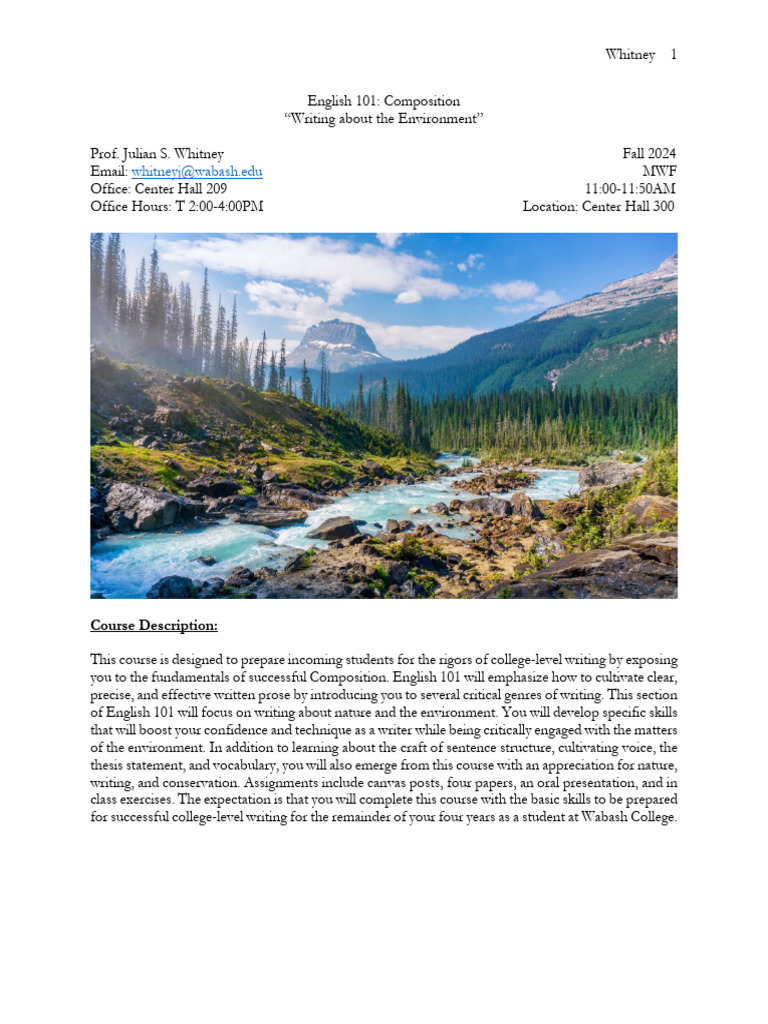 Whitney 1

English 101: Composition
"Writing about the Environment"

Prof. Julian S. Whitney
Email: whitneyj@wabash.edu
Office: Center Hall 209
Office Hours: T 2:00-4:00PM

Fall 2024
MWF
11:00-11:50AM
Location: Center Hall 300

Course Description:

This course is designed to prepare incoming students for the rigors of college-level writing by exposing you to the fundamentals of successful Composition. English 101 will emphasize how to cultivate clear, precise, and effective written prose by introducing you to several critical genres of writing. This section of English 101 will focus on writing about nature and the environment. You will develop specific skills that will boost your confidence and technique as a writer while being critically engaged with the matters of the environment. In addition to learning about the craft of sentence structure, cultivating voice, the thesis statement, and vocabulary, you will also emerge from this course with an appreciation for nature, writing, and conservation. Assignments include canvas posts, four papers, an oral presentation, and in class exercises. The expectation is that you will complete this course with the basic skills to be prepared for successful college-level writing for the remainder of your four years as a student at Wabash College.